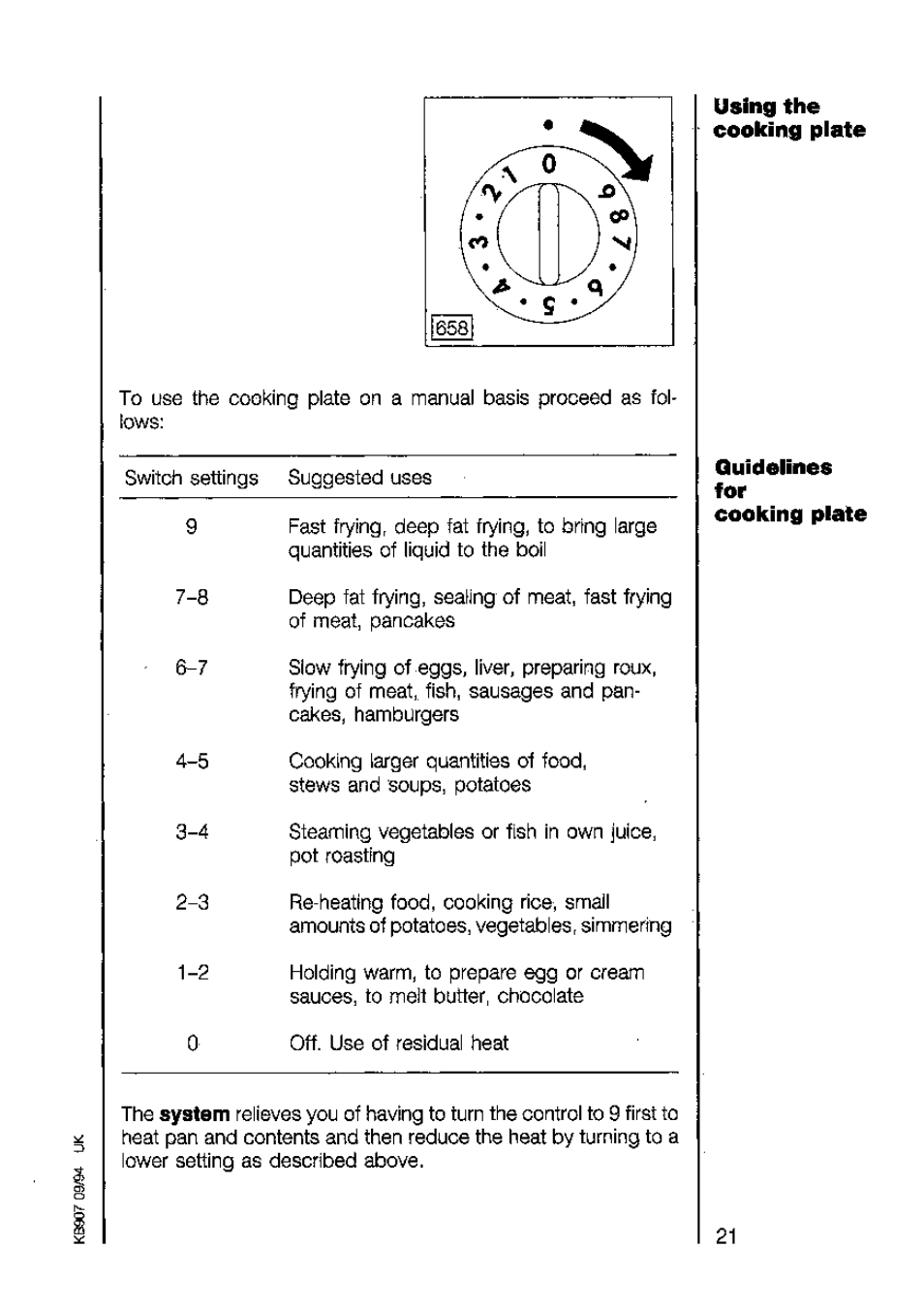 Using the cooking plate

0
1
2
3
4
5
6
7
8
9

658

To use the cooking plate on a manual basis proceed as follows:

Guidelines for cooking plate

| Switch settings | Suggested uses |
|---|---|
| 9 | Fast frying, deep fat frying, to bring large quantities of liquid to the boil |
| 7–8 | Deep fat frying, sealing of meat, fast frying of meat, pancakes |
| 6–7 | Slow frying of eggs, liver, preparing roux, frying of meat, fish, sausages and pancakes, hamburgers |
| 4–5 | Cooking larger quantities of food, stews and soups, potatoes |
| 3–4 | Steaming vegetables or fish in own juice, pot roasting |
| 2–3 | Re-heating food, cooking rice, small amounts of potatoes, vegetables, simmering |
| 1–2 | Holding warm, to prepare egg or cream sauces, to melt butter, chocolate |
| 0 | Off. Use of residual heat |

The **system** relieves you of having to turn the control to 9 first to heat pan and contents and then reduce the heat by turning to a lower setting as described above.

KB907 09/94 UK

21